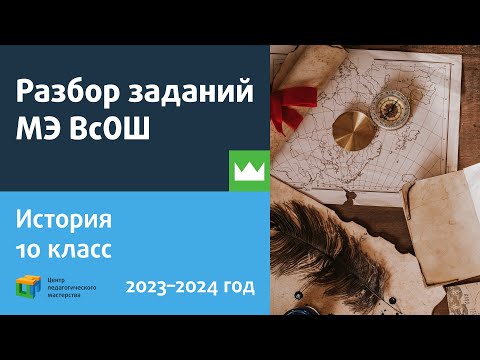 Разбор заданий МЭ ВсОШ

История
10 класс

Центр педагогического мастерства

2023–2024 год